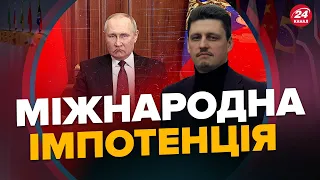 24 КАНАЛ

МІЖНАРОДНА
ІМПОТЕНЦІЯ